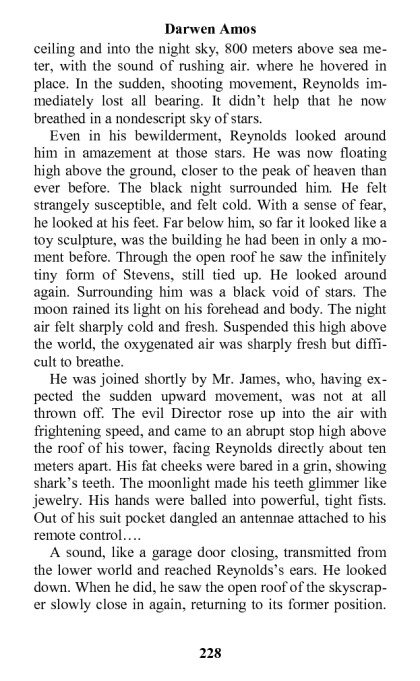 Darwen Amos

ceiling and into the night sky, 800 meters above sea meter, with the sound of rushing air. where he hovered in place. In the sudden, shooting movement, Reynolds immediately lost all bearing. It didn't help that he now breathed in a nondescript sky of stars.

Even in his bewilderment, Reynolds looked around him in amazement at those stars. He was now floating high above the ground, closer to the peak of heaven than ever before. The black night surrounded him. He felt strangely susceptible, and felt cold. With a sense of fear, he looked at his feet. Far below him, so far it looked like a toy sculpture, was the building he had been in only a moment before. Through the open roof he saw the infinitely tiny form of Stevens, still tied up. He looked around again. Surrounding him was a black void of stars. The moon rained its light on his forehead and body. The night air felt sharply cold and fresh. Suspended this high above the world, the oxygenated air was sharply fresh but difficult to breathe.

He was joined shortly by Mr. James, who, having expected the sudden upward movement, was not at all thrown off. The evil Director rose up into the air with frightening speed, and came to an abrupt stop high above the roof of his tower, facing Reynolds directly about ten meters apart. His fat cheeks were bared in a grin, showing shark's teeth. The moonlight made his teeth glimmer like jewelry. His hands were balled into powerful, tight fists. Out of his suit pocket dangled an antennae attached to his remote control….

A sound, like a garage door closing, transmitted from the lower world and reached Reynolds's ears. He looked down. When he did, he saw the open roof of the skyscraper slowly close in again, returning to its former position.

228